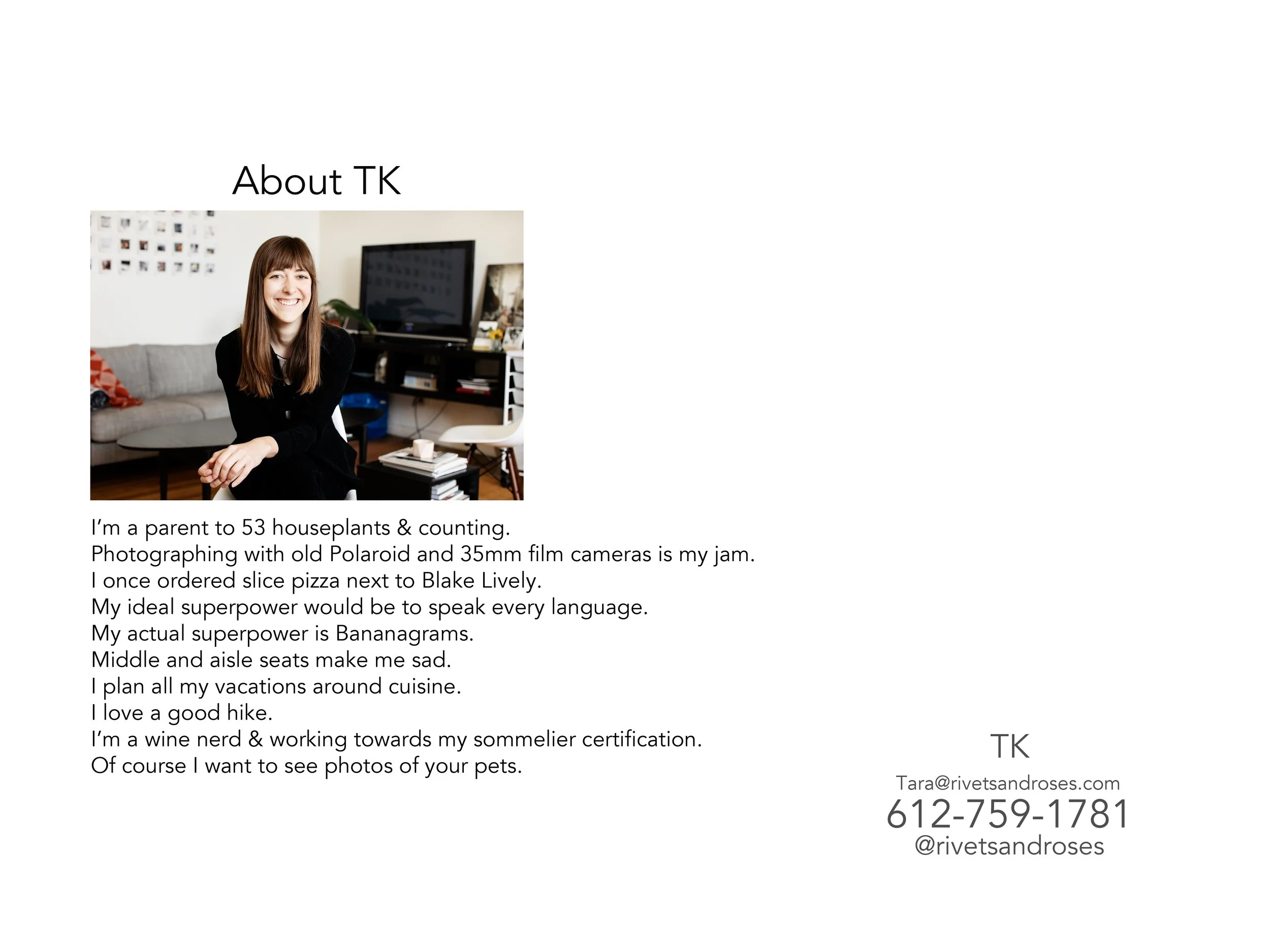 About TK

I'm a parent to 53 houseplants & counting.
Photographing with old Polaroid and 35mm film cameras is my jam.
I once ordered slice pizza next to Blake Lively.
My ideal superpower would be to speak every language.
My actual superpower is Bananagrams.
Middle and aisle seats make me sad.
I plan all my vacations around cuisine.
I love a good hike.
I'm a wine nerd & working towards my sommelier certification.
Of course I want to see photos of your pets.

TK
Tara@rivetsandroses.com
612-759-1781
@rivetsandroses